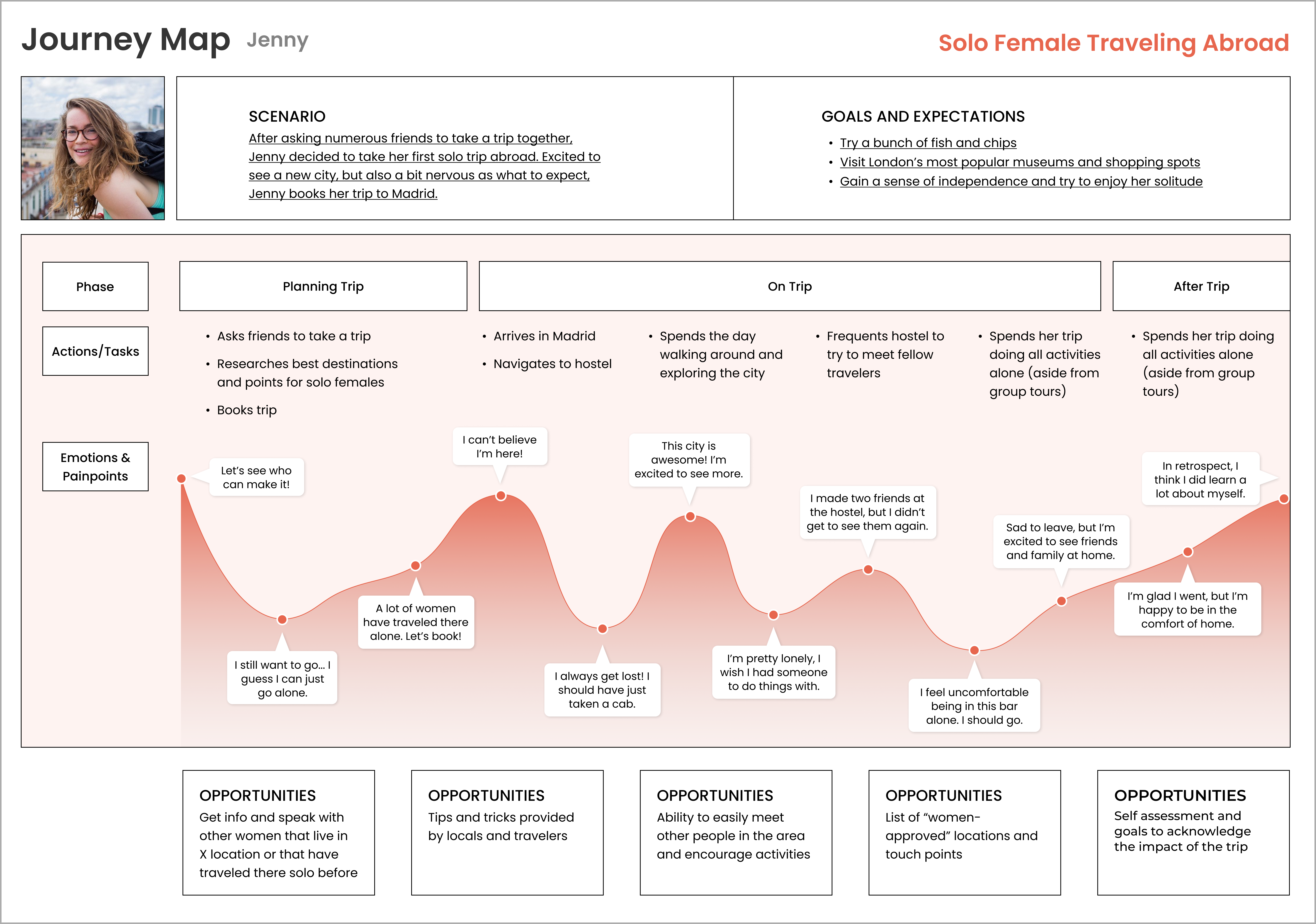 Journey Map Jenny

Solo Female Traveling Abroad

SCENARIO
After asking numerous friends to take a trip together, Jenny decided to take her first solo trip abroad. Excited to see a new city, but also a bit nervous as what to expect, Jenny books her trip to Madrid.

GOALS AND EXPECTATIONS
• Try a bunch of fish and chips
• Visit London's most popular museums and shopping spots
• Gain a sense of independence and try to enjoy her solitude

Phase

Planning Trip

On Trip

After Trip

Actions/Tasks

• Asks friends to take a trip
• Researches best destinations and points for solo females
• Books trip

• Arrives in Madrid
• Navigates to hostel

• Spends the day walking around and exploring the city

• Frequents hostel to try to meet fellow travelers

• Spends her trip doing all activities alone (aside from group tours)

• Spends her trip doing all activities alone (aside from group tours)

Emotions & Painpoints

Let's see who can make it!

I still want to go... I guess I can just go alone.

A lot of women have traveled there alone. Let's book!

I can't believe I'm here!

I always get lost! I should have just taken a cab.

This city is awesome! I'm excited to see more.

I'm pretty lonely, I wish I had someone to do things with.

I made two friends at the hostel, but I didn't get to see them again.

I feel uncomfortable being in this bar alone. I should go.

Sad to leave, but I'm excited to see friends and family at home.

I'm glad I went, but I'm happy to be in the comfort of home.

In retrospect, I think I did learn a lot about myself.

OPPORTUNITIES
Get info and speak with other women that live in X location or that have traveled there solo before

OPPORTUNITIES
Tips and tricks provided by locals and travelers

OPPORTUNITIES
Ability to easily meet other people in the area and encourage activities

OPPORTUNITIES
List of "women-approved" locations and touch points

OPPORTUNITIES
Self assessment and goals to acknowledge the impact of the trip